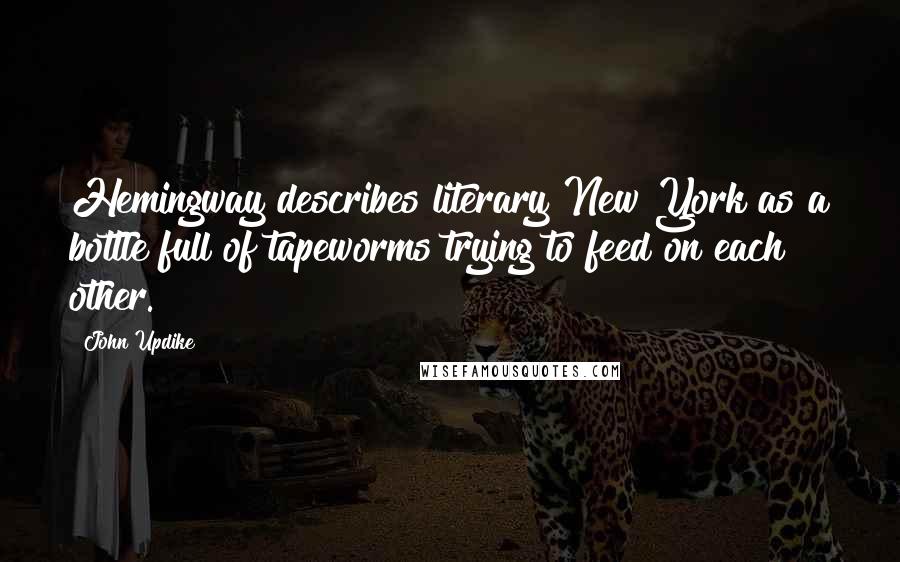 Hemingway describes literary New York as a bottle full of tapeworms trying to feed on each other.

John Updike

WISEFAMOUSQUOTES.COM